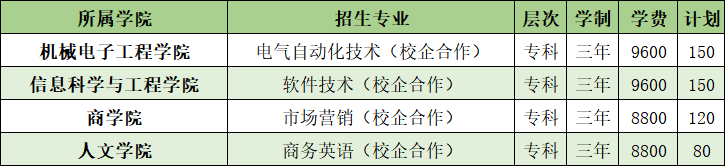 | 所属学院 | 招生专业 | 层次 | 学制 | 学费 | 计划 |
|---|---|---|---|---|---|
| 机械电子工程学院 | 电气自动化技术（校企合作） | 专科 | 三年 | 9600 | 150 |
| 信息科学与工程学院 | 软件技术（校企合作） | 专科 | 三年 | 9600 | 150 |
| 商学院 | 市场营销（校企合作） | 专科 | 三年 | 8800 | 120 |
| 人文学院 | 商务英语（校企合作） | 专科 | 三年 | 8800 | 80 |